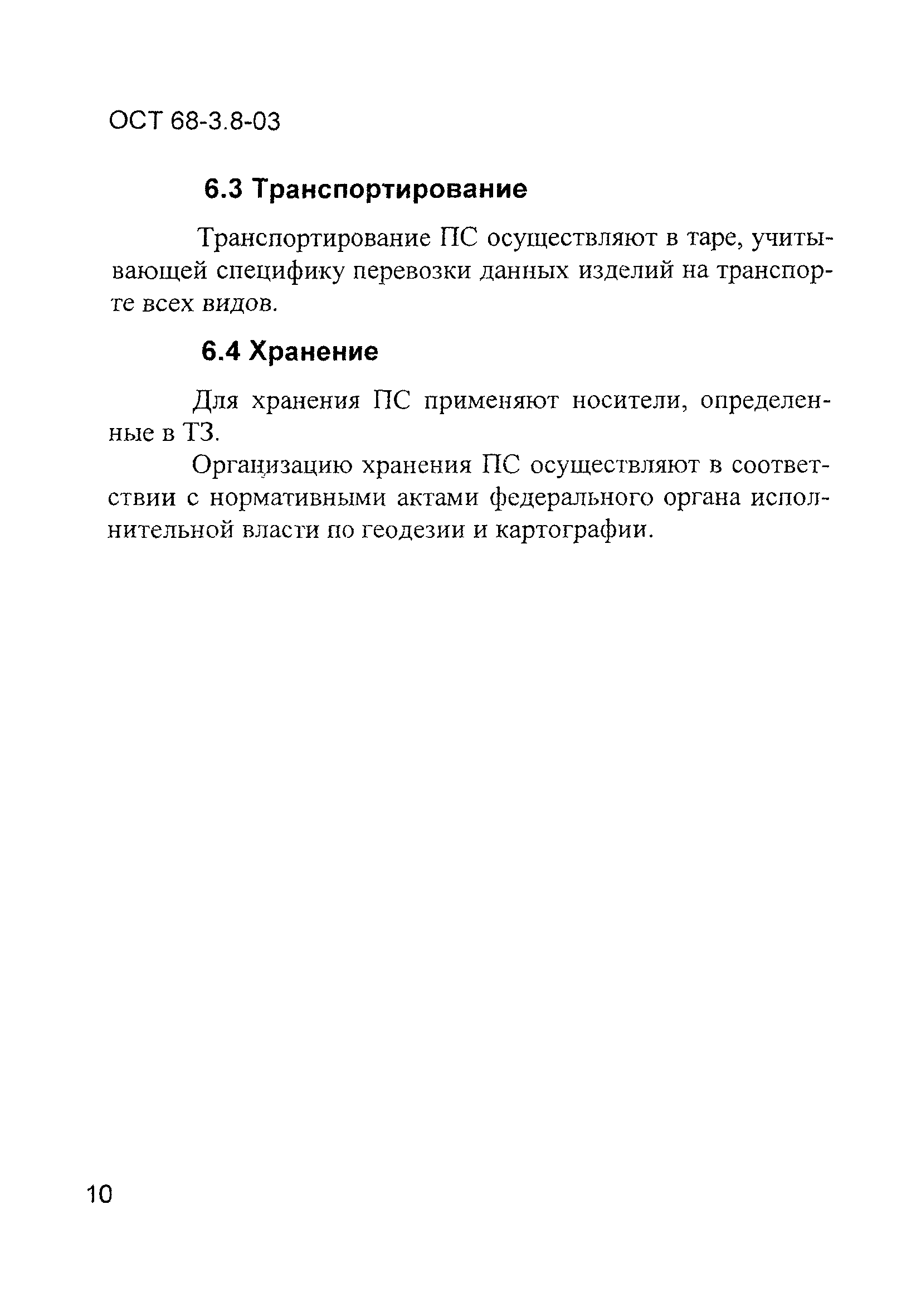 ОСТ 68-3.8-03

6.3 Транспортирование

Транспортирование ПС осуществляют в таре, учитывающей специфику перевозки данных изделий на транспорте всех видов.

6.4 Хранение

Для хранения ПС применяют носители, определенные в ТЗ.

Организацию хранения ПС осуществляют в соответствии с нормативными актами федерального органа исполнительной власти по геодезии и картографии.

10